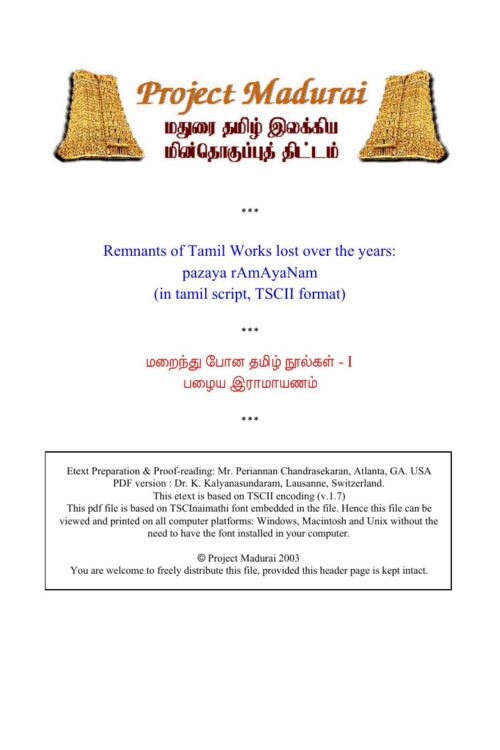 Project Madurai
மதுரை தமிழ் இலக்கிய
மின்தொகுப்புத் திட்டம்

***

Remnants of Tamil Works lost over the years:
pazaya rAmAyaNam
(in tamil script, TSCII format)

***

மறைந்து போன தமிழ் நூல்கள் - I
பழைய இராமாயணம்

***

Etext Preparation & Proof-reading: Mr. Periannan Chandrasekaran, Atlanta, GA. USA
PDF version : Dr. K. Kalyanasundaram, Lausanne, Switzerland.
This etext is based on TSCII encoding (v.1.7)
This pdf file is based on TSCInaimathi font embedded in the file. Hence this file can be viewed and printed on all computer platforms: Windows, Macintosh and Unix without the need to have the font installed in your computer.

© Project Madurai 2003
You are welcome to freely distribute this file, provided this header page is kept intact.